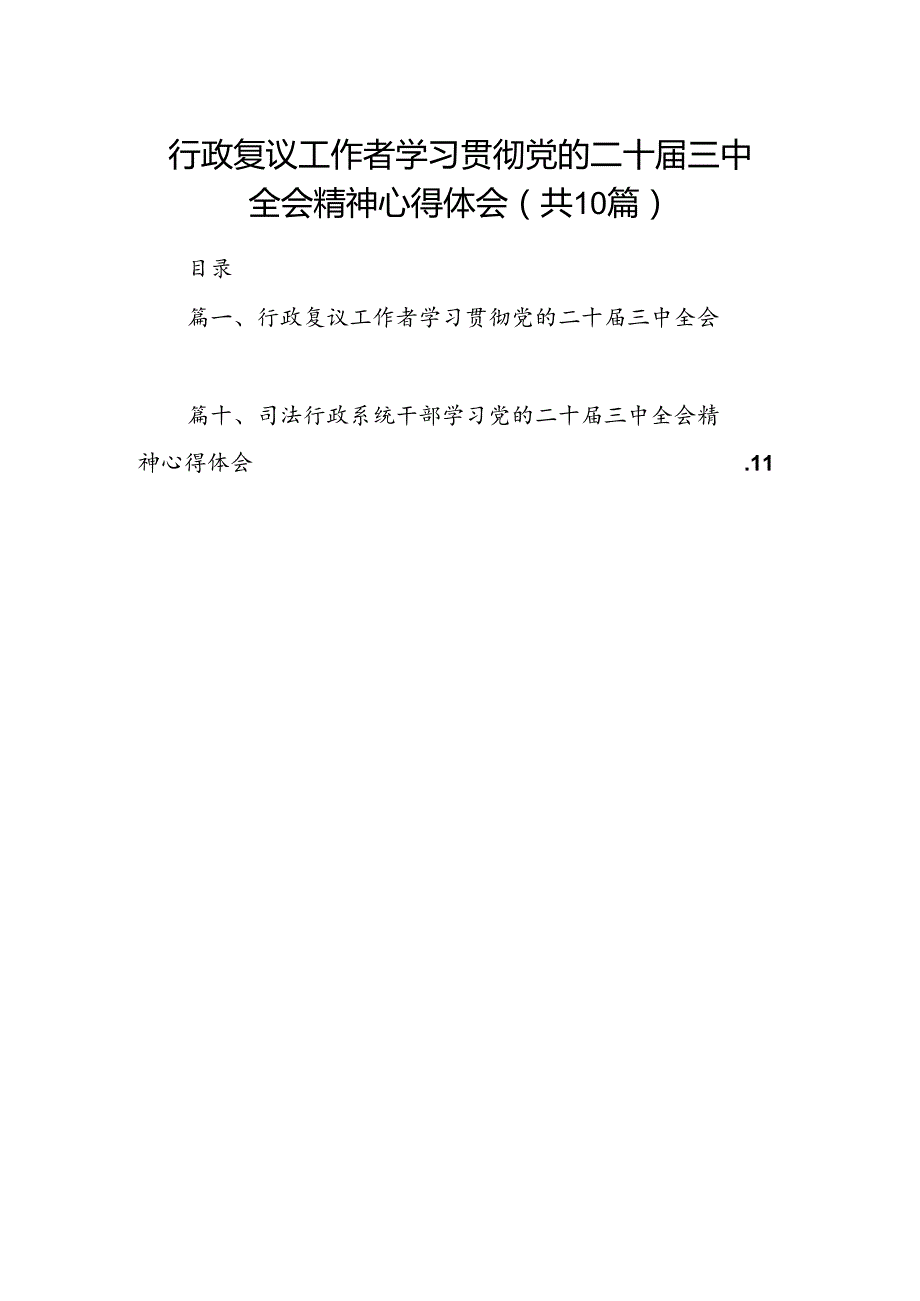 行政复议工作者学习贯彻党的二十届三中全会精神心得体会（共10篇）

目录

篇一、行政复议工作者学习贯彻党的二十届三中全会

篇十、司法行政系统干部学习党的二十届三中全会精神心得体会 .11